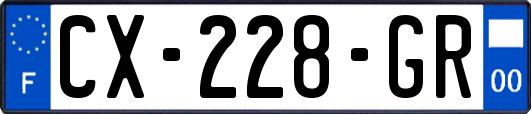 F

CX-228-GR

00